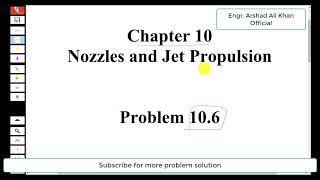 Engr. Arshad Ali Khan Official

Chapter 10
Nozzles and Jet Propulsion

Problem 10.6

Subscribe for more problem solution